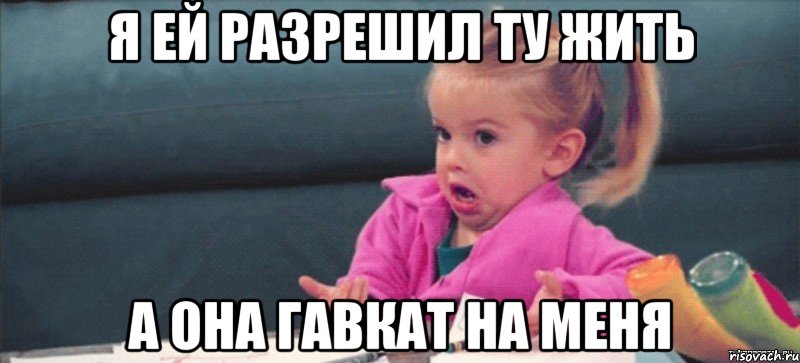 Я ЕЙ РАЗРЕШИЛ ТУ ЖИТЬ

А ОНА ГАВКАТ НА МЕНЯ

risovach.ru